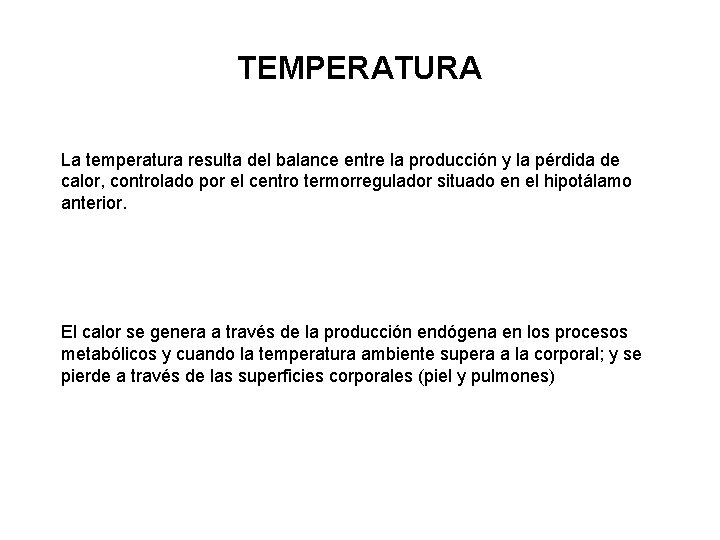 TEMPERATURA

La temperatura resulta del balance entre la producción y la pérdida de calor, controlado por el centro termorregulador situado en el hipotálamo anterior.

El calor se genera a través de la producción endógena en los procesos metabólicos y cuando la temperatura ambiente supera a la corporal; y se pierde a través de las superficies corporales (piel y pulmones)